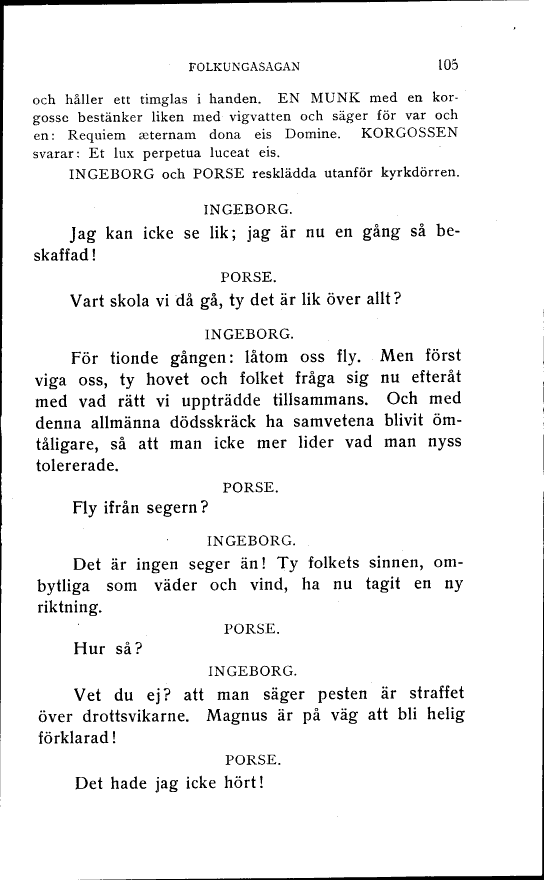 FOLKUNGASAGAN 105

och håller ett timglas i handen. EN MUNK med en korgosse bestänker liken med vigvatten och säger för var och en: Requiem æternam dona eis Domine. KORGOSSEN svarar: Et lux perpetua luceat eis.

INGEBORG och PORSE resklädda utanför kyrkdörren.

INGEBORG.

Jag kan icke se lik; jag är nu en gång så beskaffad!

PORSE.

Vart skola vi då gå, ty det är lik över allt?

INGEBORG.

För tionde gången: låtom oss fly. Men först viga oss, ty hovet och folket fråga sig nu efteråt med vad rätt vi uppträdde tillsammans. Och med denna allmänna dödsskräck ha samvetena blivit ömtåligare, så att man icke mer lider vad man nyss tolererade.

PORSE.

Fly ifrån segern?

INGEBORG.

Det är ingen seger än! Ty folkets sinnen, ombytliga som väder och vind, ha nu tagit en ny riktning.

PORSE.

Hur så?

INGEBORG.

Vet du ej? att man säger pesten är straffet över drottsvikarne. Magnus är på väg att bli helig förklarad!

PORSE.

Det hade jag icke hört!